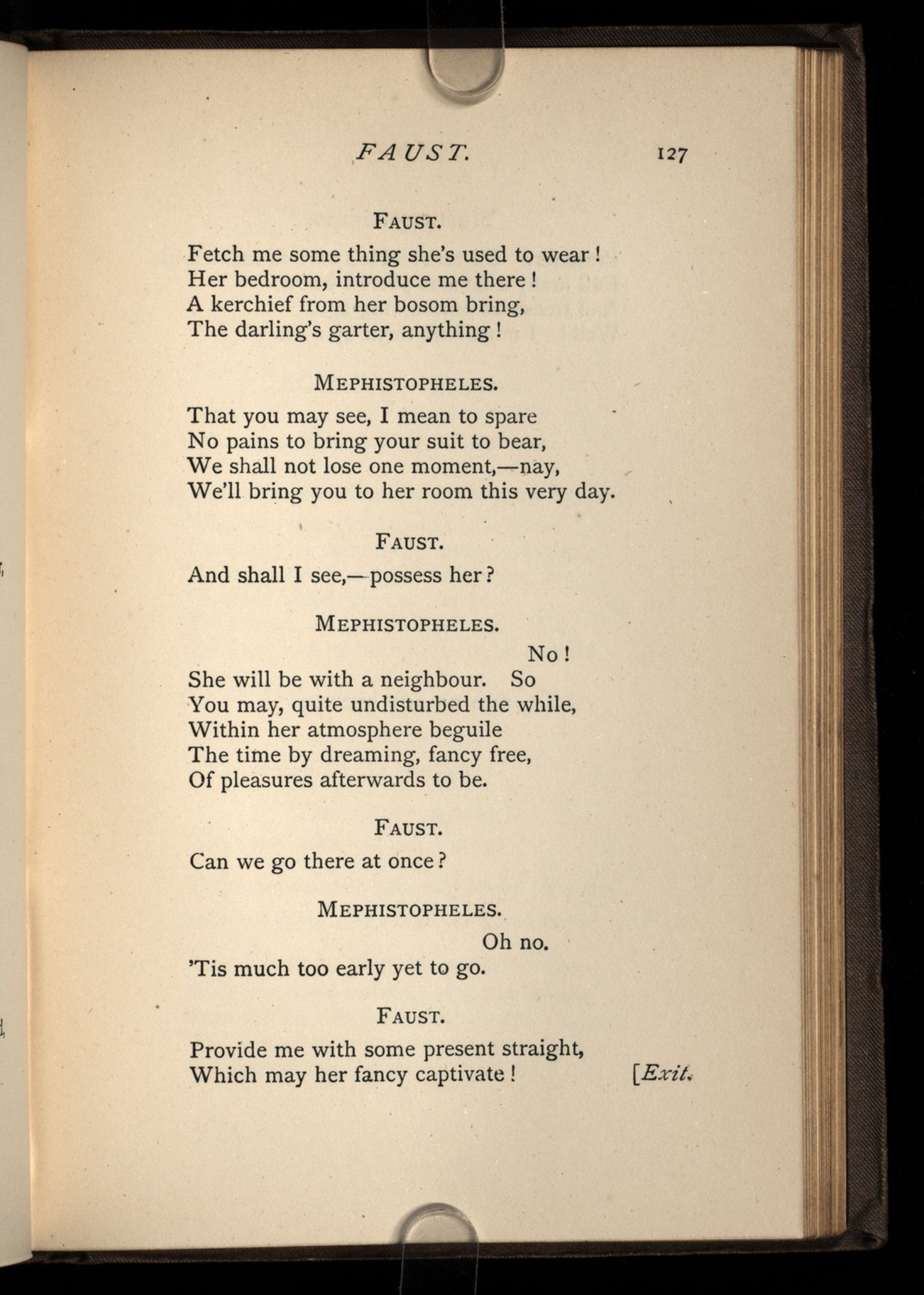 FAUST. 127

FAUST.

Fetch me some thing she's used to wear!
Her bedroom, introduce me there!
A kerchief from her bosom bring,
The darling's garter, anything!

MEPHISTOPHELES.

That you may see, I mean to spare
No pains to bring your suit to bear,
We shall not lose one moment,—nay,
We'll bring you to her room this very day.

FAUST.

And shall I see,—possess her?

MEPHISTOPHELES.

No!
She will be with a neighbour. So
You may, quite undisturbed the while,
Within her atmosphere beguile
The time by dreaming, fancy free,
Of pleasures afterwards to be.

FAUST.

Can we go there at once?

MEPHISTOPHELES.

Oh no.
'Tis much too early yet to go.

FAUST.

Provide me with some present straight,
Which may her fancy captivate! [Exit.